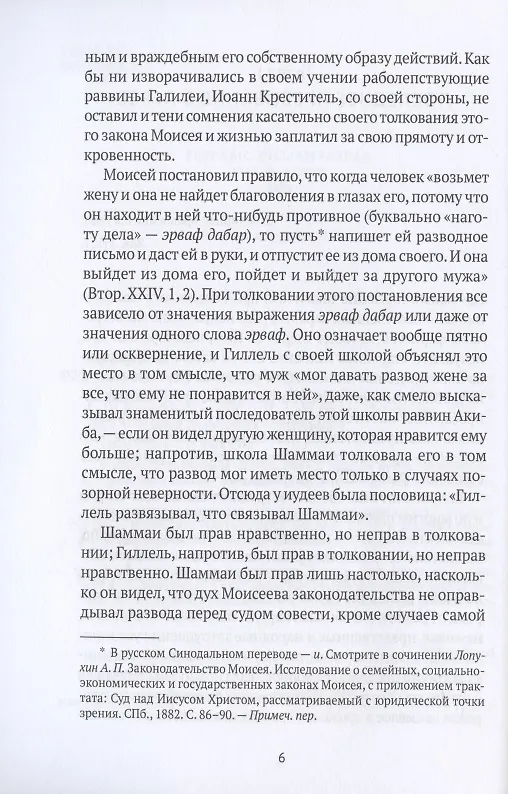 ным и враждебным его собственному образу действий. Как бы ни изворачивались в своем учении раболепствующие раввины Галилеи, Иоанн Креститель, со своей стороны, не оставил и тени сомнения касательно своего толкования этого закона Моисея и жизнью заплатил за свою прямоту и откровенность.

Моисей постановил правило, что когда человек «возьмет жену и она не найдет благоволения в глазах его, потому что он находит в ней что-нибудь противное (буквально «наготу дела» — эрваф дабар), то пусть* напишет ей разводное письмо и даст ей в руки, и отпустит ее из дома своего. И она выйдет из дома его, пойдет и выйдет за другого мужа» (Втор. XXIV, 1, 2). При толковании этого постановления все зависело от значения выражения эрваф дабар или даже от значения одного слова эрваф. Оно означает вообще пятно или осквернение, и Гиллель с своей школой объяснял это место в том смысле, что муж «мог давать развод жене за все, что ему не понравится в ней», даже, как смело высказывал знаменитый последователь этой школы раввин Акиба, — если он видел другую женщину, которая нравится ему больше; напротив, школа Шаммаи толковала его в том смысле, что развод мог иметь место только в случаях позорной неверности. Отсюда у иудеев была пословица: «Гиллель развязывал, что связывал Шаммаи».

Шаммаи был прав нравственно, но неправ в толковании; Гиллель, напротив, был прав в толковании, но неправ нравственно. Шаммаи был прав лишь настолько, насколько он видел, что дух Моисеева законодательства не оправдывал развода перед судом совести, кроме случаев самой

* В русском Синодальном переводе — и. Смотрите в сочинении Лопухин А. П. Законодательство Моисея. Исследование о семейных, социально-экономических и государственных законах Моисея, с приложением трактата: Суд над Иисусом Христом, рассматриваемый с юридической точки зрения. СПб., 1882. С. 86–90. — Примеч. пер.

6